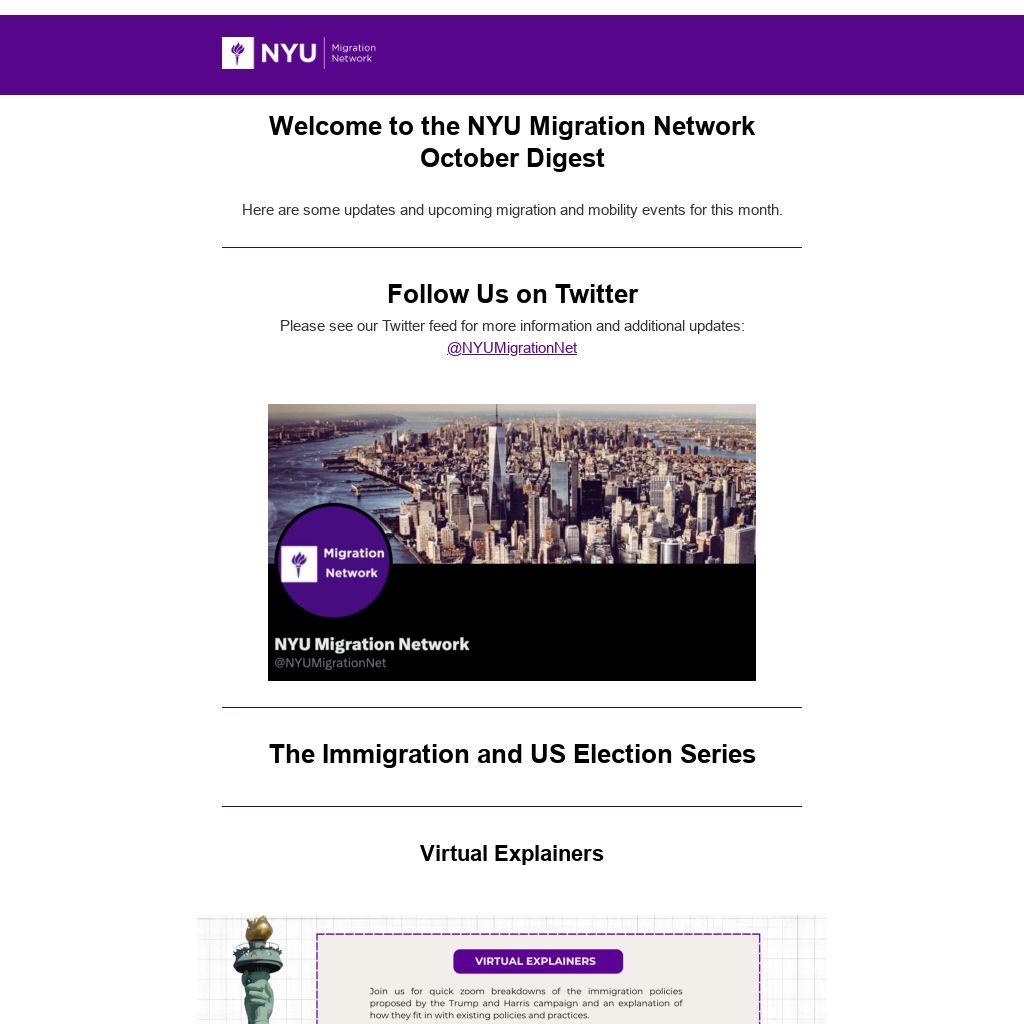 NYU Migration Network

Welcome to the NYU Migration Network October Digest

Here are some updates and upcoming migration and mobility events for this month.

Follow Us on Twitter

Please see our Twitter feed for more information and additional updates: @NYUMigrationNet

Migration Network

NYU Migration Network
@NYUMigrationNet

The Immigration and US Election Series

Virtual Explainers

VIRTUAL EXPLAINERS

Join us for quick zoom breakdowns of the immigration policies proposed by the Trump and Harris campaign and an explanation of how they fit in with existing policies and practices.